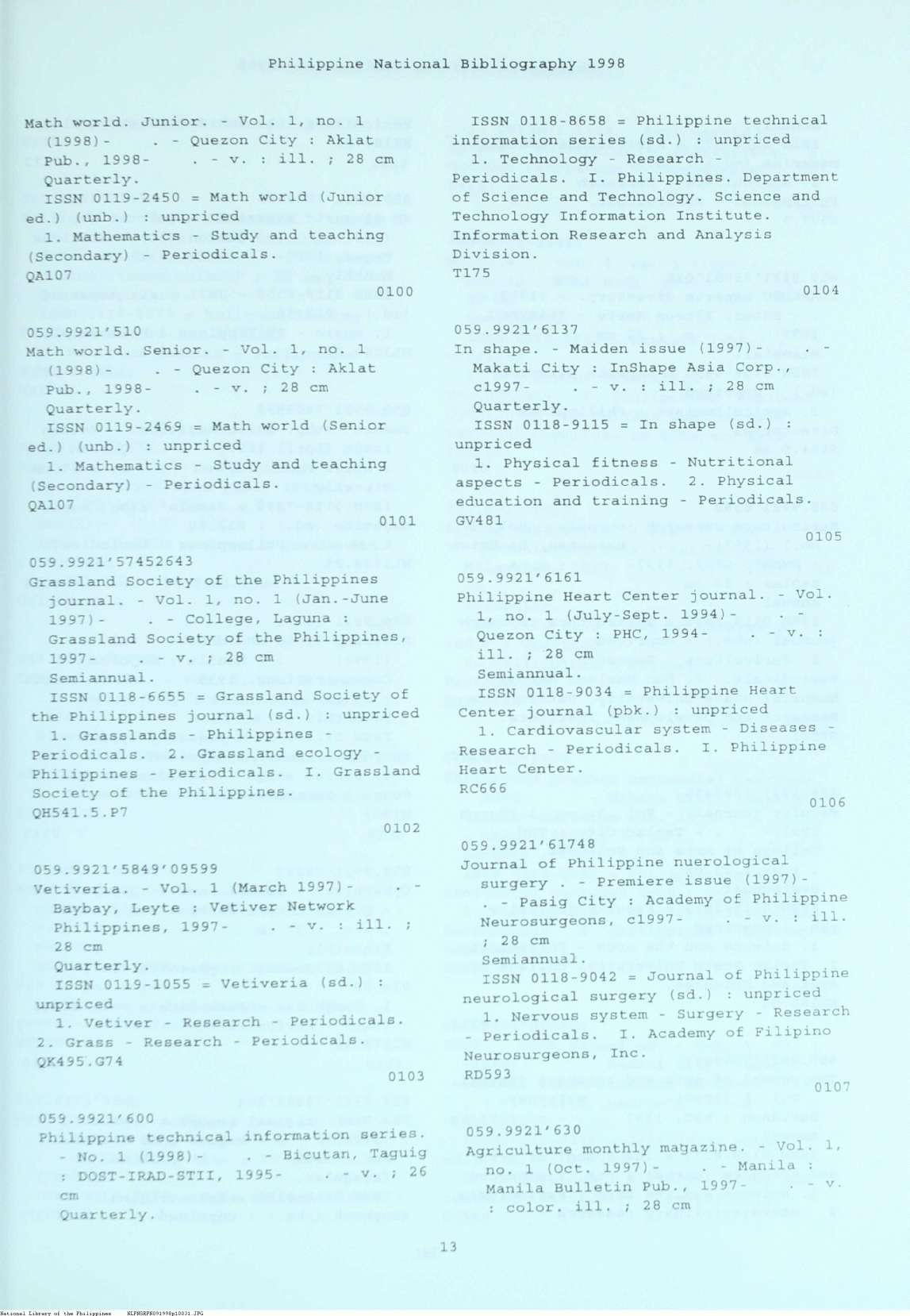 Philippine National Bibliography 1998

Math world. Junior. - Vol. 1, no. 1 (1998)- . - Quezon City : Aklat Pub., 1998- . - v. : ill. ; 28 cm
Quarterly.
ISSN 0119-2450 = Math world (Junior ed.) (unb.) : unpriced
1. Mathematics - Study and teaching (Secondary) - Periodicals.
QA107
0100

059.9921'510
Math world. Senior. - Vol. 1, no. 1 (1998)- . - Quezon City : Aklat Pub., 1998- . - v. ; 28 cm
Quarterly.
ISSN 0119-2469 = Math world (Senior ed.) (unb.) : unpriced
1. Mathematics - Study and teaching (Secondary) - Periodicals.
QA107
0101

059.9921'57452643
Grassland Society of the Philippines journal. - Vol. 1, no. 1 (Jan.-June 1997)- . - College, Laguna : Grassland Society of the Philippines, 1997- . - v. ; 28 cm
Semiannual.
ISSN 0118-6655 = Grassland Society of the Philippines journal (sd.) : unpriced
1. Grasslands - Philippines - Periodicals. 2. Grassland ecology - Philippines - Periodicals. I. Grassland Society of the Philippines.
QH541.5.P7
0102

059.9921'5849'09599
Vetiveria. - Vol. 1 (March 1997)- . - Baybay, Leyte : Vetiver Network Philippines, 1997- . - v. : ill. ; 28 cm
Quarterly.
ISSN 0119-1055 = Vetiveria (sd.) : unpriced
1. Vetiver - Research - Periodicals. 2. Grass - Research - Periodicals.
QK495.G74
0103

059.9921'600
Philippine technical information series. - No. 1 (1998)- . - Bicutan, Taguig : DOST-IRAD-STII, 1995- . - v. ; 26 cm
Quarterly.

ISSN 0118-8658 = Philippine technical information series (sd.) : unpriced
1. Technology - Research - Periodicals. I. Philippines. Department of Science and Technology. Science and Technology Information Institute. Information Research and Analysis Division.
T175
0104

059.9921'6137
In shape. - Maiden issue (1997)- . - Makati City : InShape Asia Corp., c1997- . - v. : ill. ; 28 cm
Quarterly.
ISSN 0118-9115 = In shape (sd.) : unpriced
1. Physical fitness - Nutritional aspects - Periodicals. 2. Physical education and training - Periodicals.
GV481
0105

059.9921'6161
Philippine Heart Center journal. - Vol. 1, no. 1 (July-Sept. 1994)- . - Quezon City : PHC, 1994- . - v. : ill. ; 28 cm
Semiannual.
ISSN 0118-9034 = Philippine Heart Center journal (pbk.) : unpriced
1. Cardiovascular system - Diseases - Research - Periodicals. I. Philippine Heart Center.
RC666
0106

059.9921'61748
Journal of Philippine nuerological surgery . - Premiere issue (1997)- . - Pasig City : Academy of Philippine Neurosurgeons, c1997- . - v. : ill. ; 28 cm
Semiannual.
ISSN 0118-9042 = Journal of Philippine neurological surgery (sd.) : unpriced
1. Nervous system - Surgery - Research - Periodicals. I. Academy of Filipino Neurosurgeons, Inc.
RD593
0107

059.9921'630
Agriculture monthly magazine. - Vol. 1, no. 1 (Oct. 1997)- . - Manila : Manila Bulletin Pub., 1997- . - v. : color. ill. ; 28 cm

13

National Library of the Philippines NLPHSRPH091998p10031.JPG